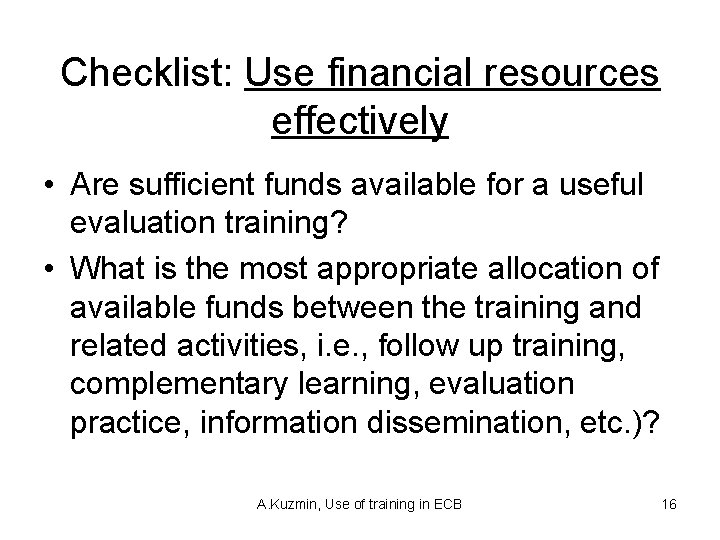 Checklist: Use financial resources effectively

• Are sufficient funds available for a useful evaluation training?
• What is the most appropriate allocation of available funds between the training and related activities, i.e., follow up training, complementary learning, evaluation practice, information dissemination, etc.)?

A.Kuzmin, Use of training in ECB

16